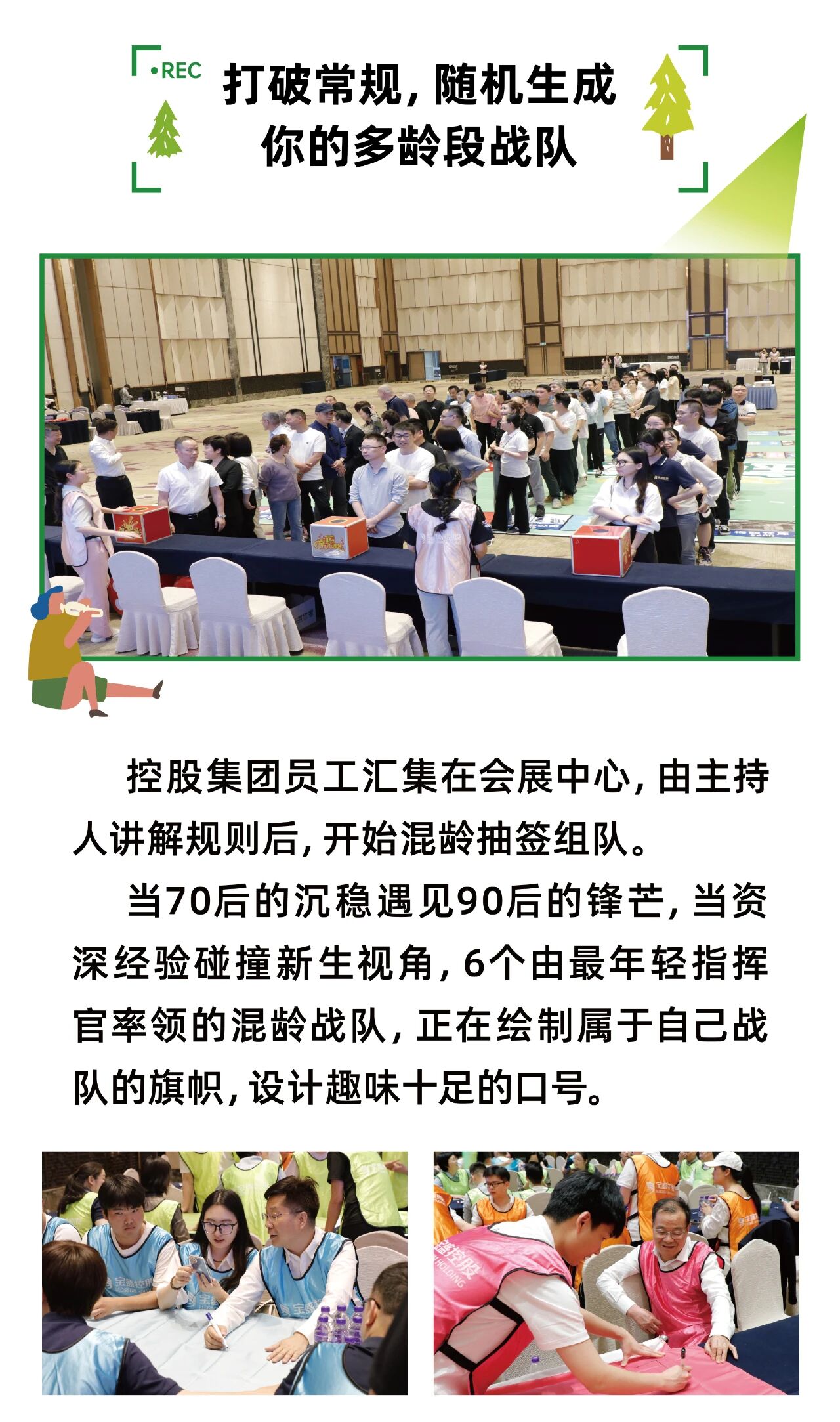 •REC

打破常规，随机生成
你的多龄段战队

控股集团员工汇集在会展中心，由主持人讲解规则后，开始混龄抽签组队。

当70后的沉稳遇见90后的锋芒，当资深经验碰撞新生视角，6个由最年轻指挥官率领的混龄战队，正在绘制属于自己战队的旗帜，设计趣味十足的口号。